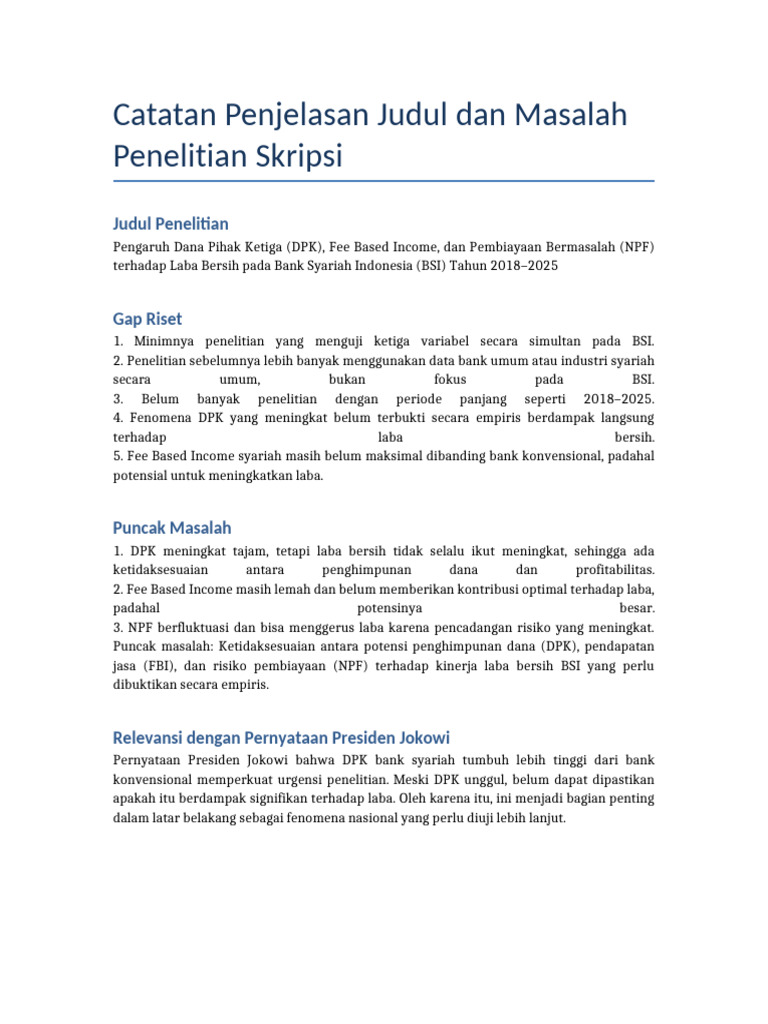 Catatan Penjelasan Judul dan Masalah Penelitian Skripsi

Judul Penelitian

Pengaruh Dana Pihak Ketiga (DPK), Fee Based Income, dan Pembiayaan Bermasalah (NPF) terhadap Laba Bersih pada Bank Syariah Indonesia (BSI) Tahun 2018–2025

Gap Riset

1. Minimnya penelitian yang menguji ketiga variabel secara simultan pada BSI.
2. Penelitian sebelumnya lebih banyak menggunakan data bank umum atau industri syariah secara umum, bukan fokus pada BSI.
3. Belum banyak penelitian dengan periode panjang seperti 2018–2025.
4. Fenomena DPK yang meningkat belum terbukti secara empiris berdampak langsung terhadap laba bersih.
5. Fee Based Income syariah masih belum maksimal dibanding bank konvensional, padahal potensial untuk meningkatkan laba.

Puncak Masalah

1. DPK meningkat tajam, tetapi laba bersih tidak selalu ikut meningkat, sehingga ada ketidaksesuaian antara penghimpunan dana dan profitabilitas.
2. Fee Based Income masih lemah dan belum memberikan kontribusi optimal terhadap laba, padahal potensinya besar.
3. NPF berfluktuasi dan bisa menggerus laba karena pencadangan risiko yang meningkat.
Puncak masalah: Ketidaksesuaian antara potensi penghimpunan dana (DPK), pendapatan jasa (FBI), dan risiko pembiayaan (NPF) terhadap kinerja laba bersih BSI yang perlu dibuktikan secara empiris.

Relevansi dengan Pernyataan Presiden Jokowi

Pernyataan Presiden Jokowi bahwa DPK bank syariah tumbuh lebih tinggi dari bank konvensional memperkuat urgensi penelitian. Meski DPK unggul, belum dapat dipastikan apakah itu berdampak signifikan terhadap laba. Oleh karena itu, ini menjadi bagian penting dalam latar belakang sebagai fenomena nasional yang perlu diuji lebih lanjut.